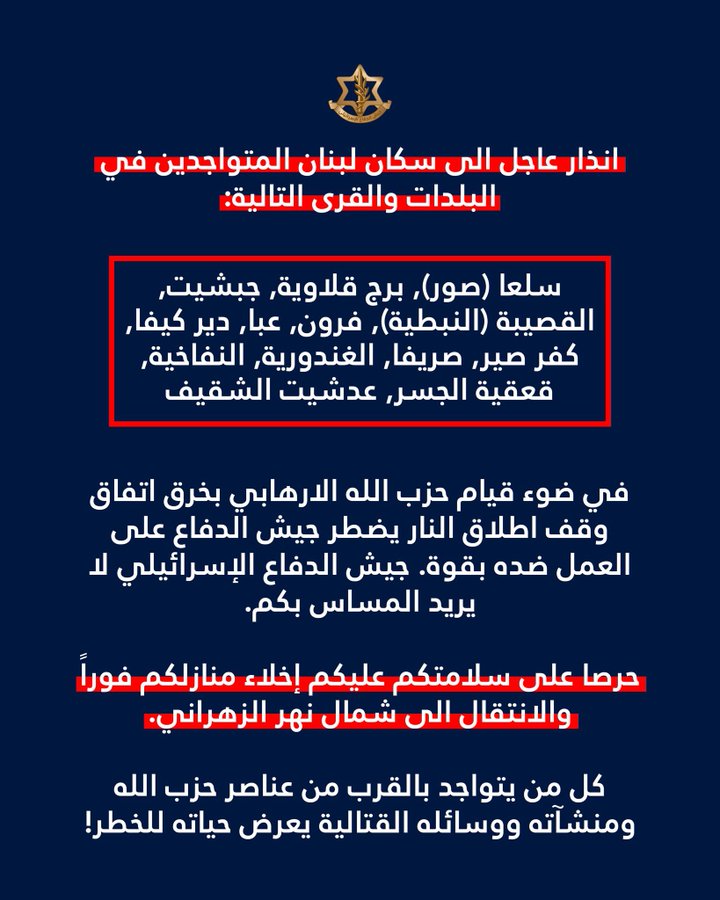 انذار عاجل الى سكان لبنان المتواجدين في البلدات والقرى التالية:

سلعا (صور), برج قلاوية, جبشيت, القصيبة (النبطية), فرون, عبا, دير كيفا, كفر صير, صريفا, الغندورية, النفاخية, قعقية الجسر, عدشيت الشقيف

في ضوء قيام حزب الله الارهابي بخرق اتفاق وقف اطلاق النار يضطر جيش الدفاع على العمل ضده بقوة. جيش الدفاع الإسرائيلي لا يريد المساس بكم.

حرصا على سلامتكم عليكم إخلاء منازلكم فوراً والانتقال الى شمال نهر الزهراني.

كل من يتواجد بالقرب من عناصر حزب الله ومنشآته ووسائله القتالية يعرض حياته للخطر!